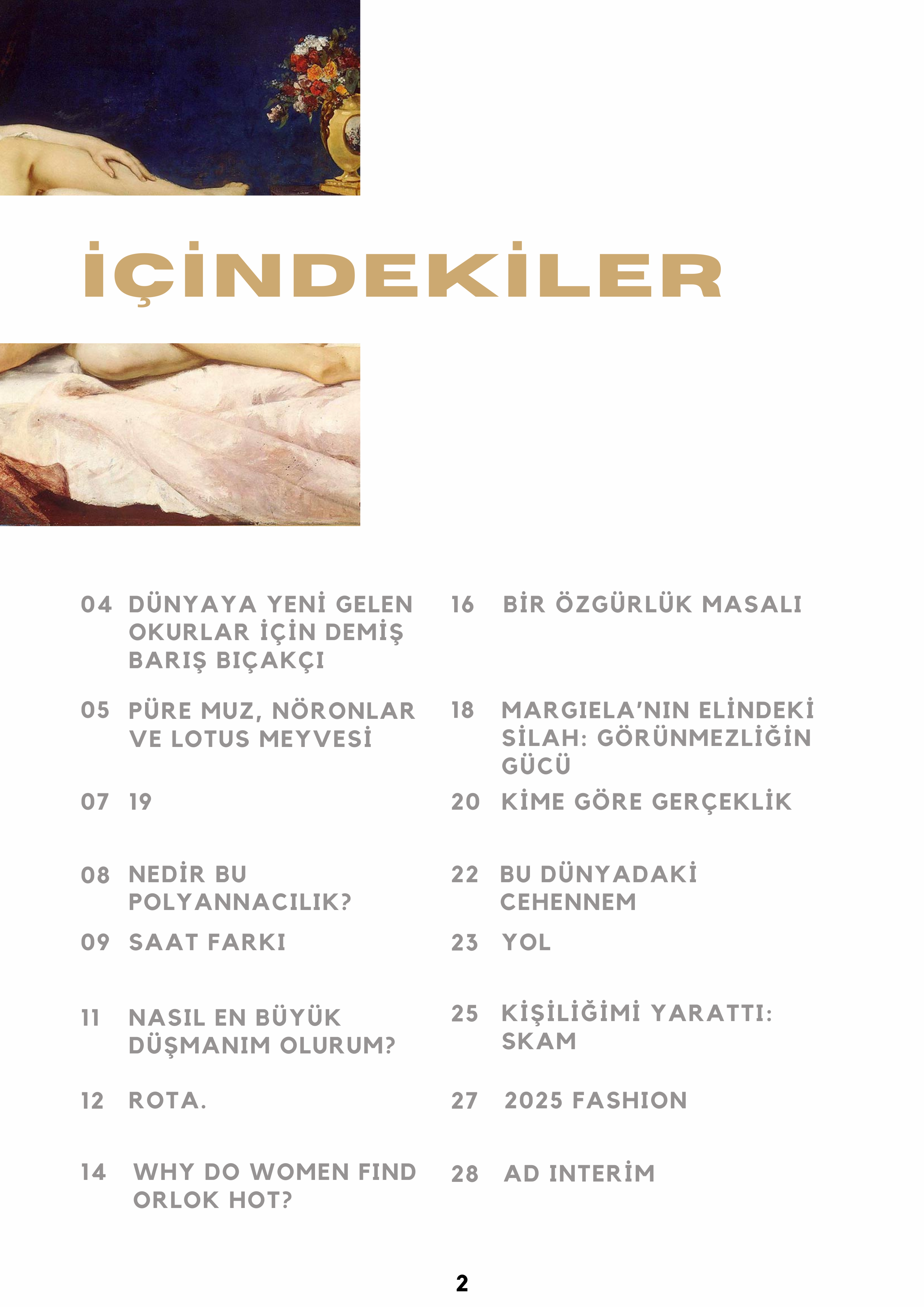 İÇİNDEKİLER

04 DÜNYAYA YENİ GELEN OKURLAR İÇİN DEMİŞ BARIŞ BIÇAKÇI

05 PÜRE MUZ, NÖRONLAR VE LOTUS MEYVESİ

07 19

08 NEDİR BU POLYANNACILIK?

09 SAAT FARKI

11 NASIL EN BÜYÜK DÜŞMANIM OLURUM?

12 ROTA.

14 WHY DO WOMEN FIND ORLOK HOT?

16 BİR ÖZGÜRLÜK MASALI

18 MARGIELA'NIN ELİNDEKİ SİLAH: GÖRÜNMEZLİĞİN GÜCÜ

20 KİME GÖRE GERÇEKLİK

22 BU DÜNYADAKİ CEHENNEM

23 YOL

25 KİŞİLİĞİMİ YARATTI: SKAM

27 2025 FASHION

28 AD INTERİM

2